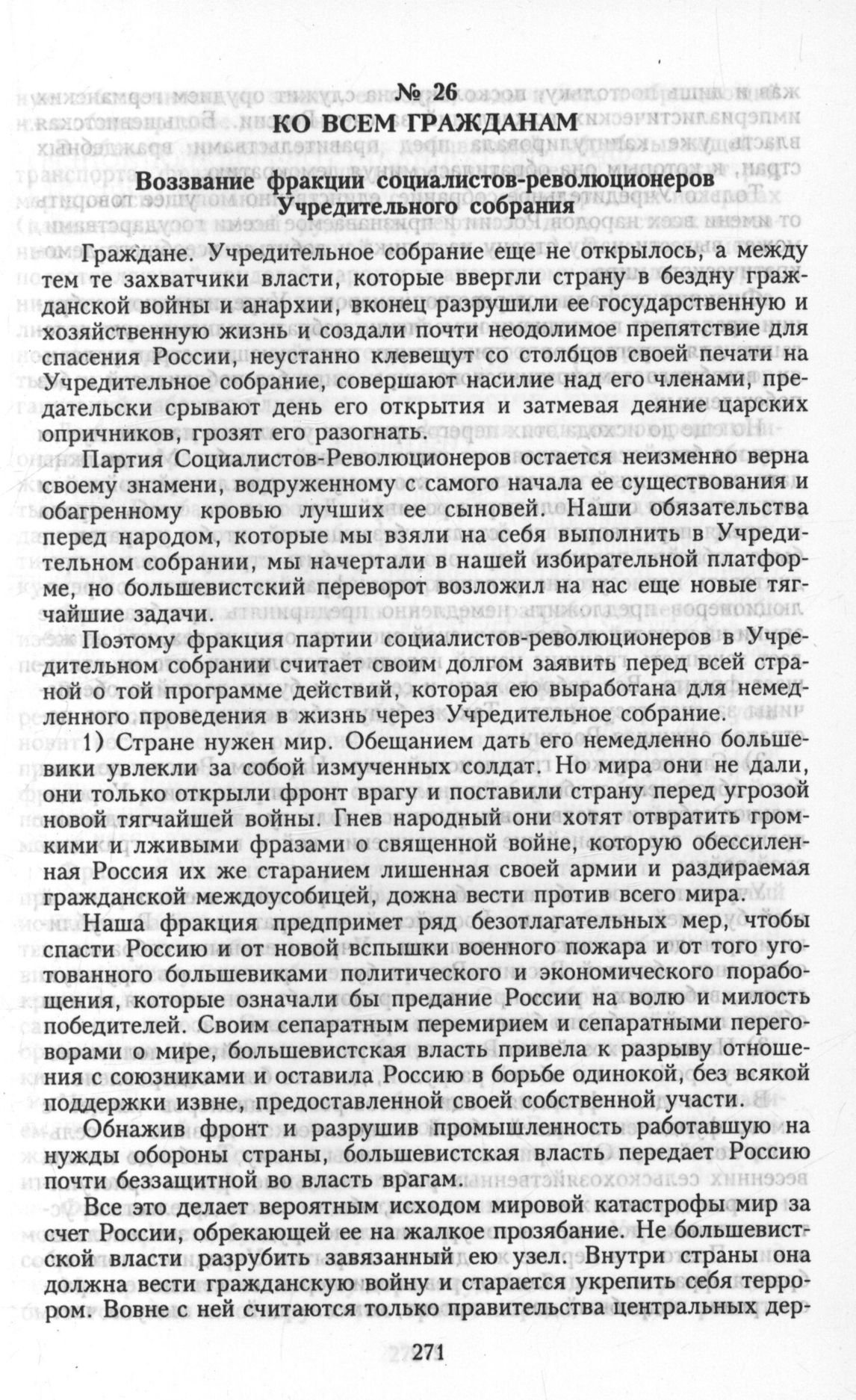 № 26
КО ВСЕМ ГРАЖДАНАМ

Воззвание фракции социалистов-революционеров Учредительного собрания

Граждане. Учредительное собрание еще не открылось, а между тем те захватчики власти, которые ввергли страну в бездну гражданской войны и анархии, вконец разрушили ее государственную и хозяйственную жизнь и создали почти неодолимое препятствие для спасения России, неустанно клевещут со столбцов своей печати на Учредительное собрание, совершают насилие над его членами, предательски срывают день его открытия и затмевая деяние царских опричников, грозят его разогнать.

Партия Социалистов-Революционеров остается неизменно верна своему знамени, водруженному с самого начала ее существования и обагренному кровью лучших ее сыновей. Наши обязательства перед народом, которые мы взяли на себя выполнить в Учредительном собрании, мы начертали в нашей избирательной платформе, но большевистский переворот возложил на нас еще новые тягчайшие задачи.

Поэтому фракция партии социалистов-революционеров в Учредительном собрании считает своим долгом заявить перед всей страной о той программе действий, которая ею выработана для немедленного проведения в жизнь через Учредительное собрание.

1) Стране нужен мир. Обещанием дать его немедленно большевики увлекли за собой измученных солдат. Но мира они не дали, они только открыли фронт врагу и поставили страну перед угрозой новой тягчайшей войны. Гнев народный они хотят отвратить громкими и лживыми фразами о священной войне, которую обессиленная Россия их же старанием лишенная своей армии и раздираемая гражданской междоусобицей, дожна вести против всего мира.

Наша фракция предпримет ряд безотлагательных мер, чтобы спасти Россию и от новой вспышки военного пожара и от того уготованного большевиками политического и экономического порабощения, которые означали бы предание России на волю и милость победителей. Своим сепаратным перемирием и сепаратными переговорами о мире, большевистская власть привела к разрыву отношения с союзниками и оставила Россию в борьбе одинокой, без всякой поддержки извне, предоставленной своей собственной участи.

Обнажив фронт и разрушив промышленность работавшую на нужды обороны страны, большевистская власть передает Россию почти беззащитной во власть врагам.

Все это делает вероятным исходом мировой катастрофы мир за счет России, обрекающей ее на жалкое прозябание. Не большевистской власти разрубить завязанный ею узел. Внутри страны она должна вести гражданскую войну и старается укрепить себя террором. Вовне с ней считаются только правительства центральных дер-

271